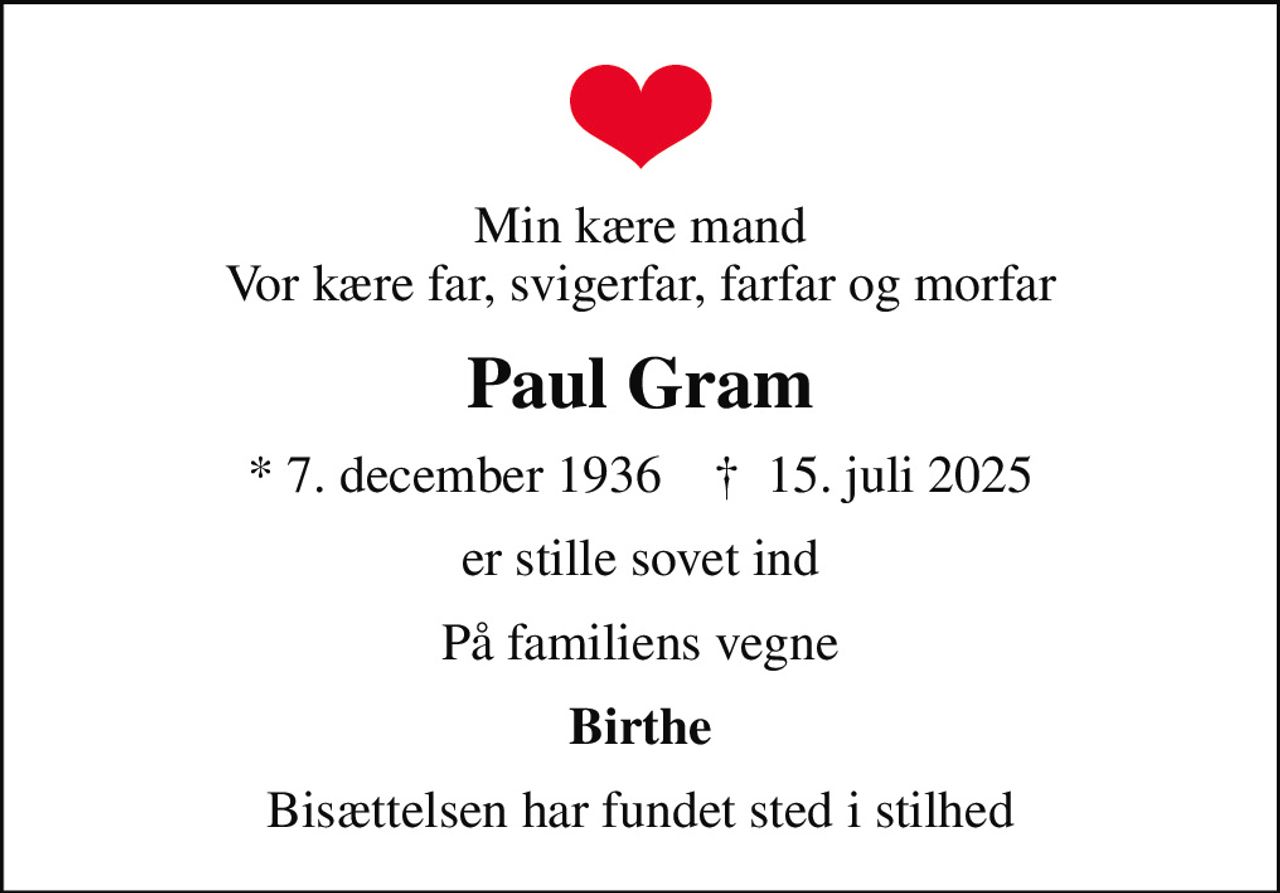 Min kære mand
Vor kære far, svigerfar, farfar og morfar

Paul Gram

* 7. december 1936 † 15. juli 2025

er stille sovet ind

På familiens vegne

Birthe

Bisættelsen har fundet sted i stilhed